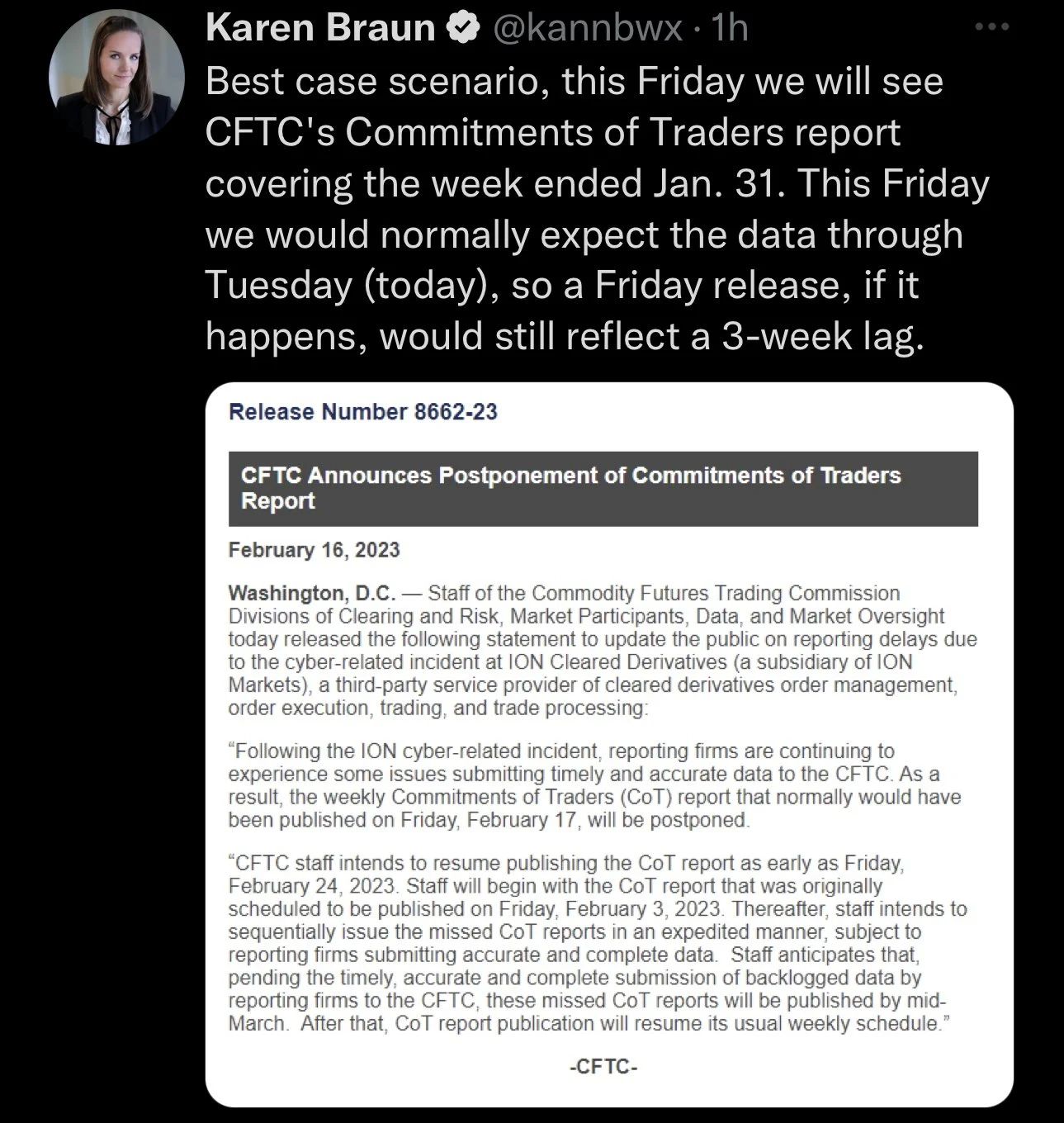 Karen Braun @kannbwx · 1h

Best case scenario, this Friday we will see CFTC's Commitments of Traders report covering the week ended Jan. 31. This Friday we would normally expect the data through Tuesday (today), so a Friday release, if it happens, would still reflect a 3-week lag.

Release Number 8662-23

CFTC Announces Postponement of Commitments of Traders Report

February 16, 2023

Washington, D.C. — Staff of the Commodity Futures Trading Commission Divisions of Clearing and Risk, Market Participants, Data, and Market Oversight today released the following statement to update the public on reporting delays due to the cyber-related incident at ION Cleared Derivatives (a subsidiary of ION Markets), a third-party service provider of cleared derivatives order management, order execution, trading, and trade processing:

"Following the ION cyber-related incident, reporting firms are continuing to experience some issues submitting timely and accurate data to the CFTC. As a result, the weekly Commitments of Traders (CoT) report that normally would have been published on Friday, February 17, will be postponed.

"CFTC staff intends to resume publishing the CoT report as early as Friday, February 24, 2023. Staff will begin with the CoT report that was originally scheduled to be published on Friday, February 3, 2023. Thereafter, staff intends to sequentially issue the missed CoT reports in an expedited manner, subject to reporting firms submitting accurate and complete data. Staff anticipates that, pending the timely, accurate and complete submission of backlogged data by reporting firms to the CFTC, these missed CoT reports will be published by mid-March. After that, CoT report publication will resume its usual weekly schedule."

-CFTC-